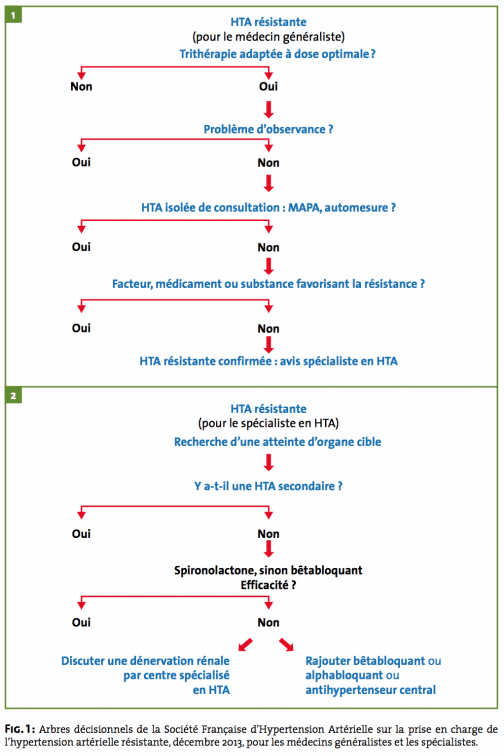 1

HTA résistante
(pour le médecin généraliste)
Trithérapie adaptée à dose optimale ?

Non

Oui

Problème d'observance ?

Oui

Non

HTA isolée de consultation : MAPA, automesure ?

Oui

Non

Facteur, médicament ou substance favorisant la résistance ?

Oui

Non

HTA résistante confirmée : avis spécialiste en HTA

2

HTA résistante
(pour le spécialiste en HTA)
Recherche d'une atteinte d'organe cible

Y a-t-il une HTA secondaire ?

Oui

Non

Spironolactone, sinon bêtabloquant
Efficacité ?

Oui

Non

Discuter une dénervation rénale par centre spécialisé en HTA

Rajouter bêtabloquant ou alphabloquant ou antihypertenseur central

FIG. 1: Arbres décisionnels de la Société Française d'Hypertension Artérielle sur la prise en charge de l'hypertension artérielle résistante, décembre 2013, pour les médecins généralistes et les spécialistes.